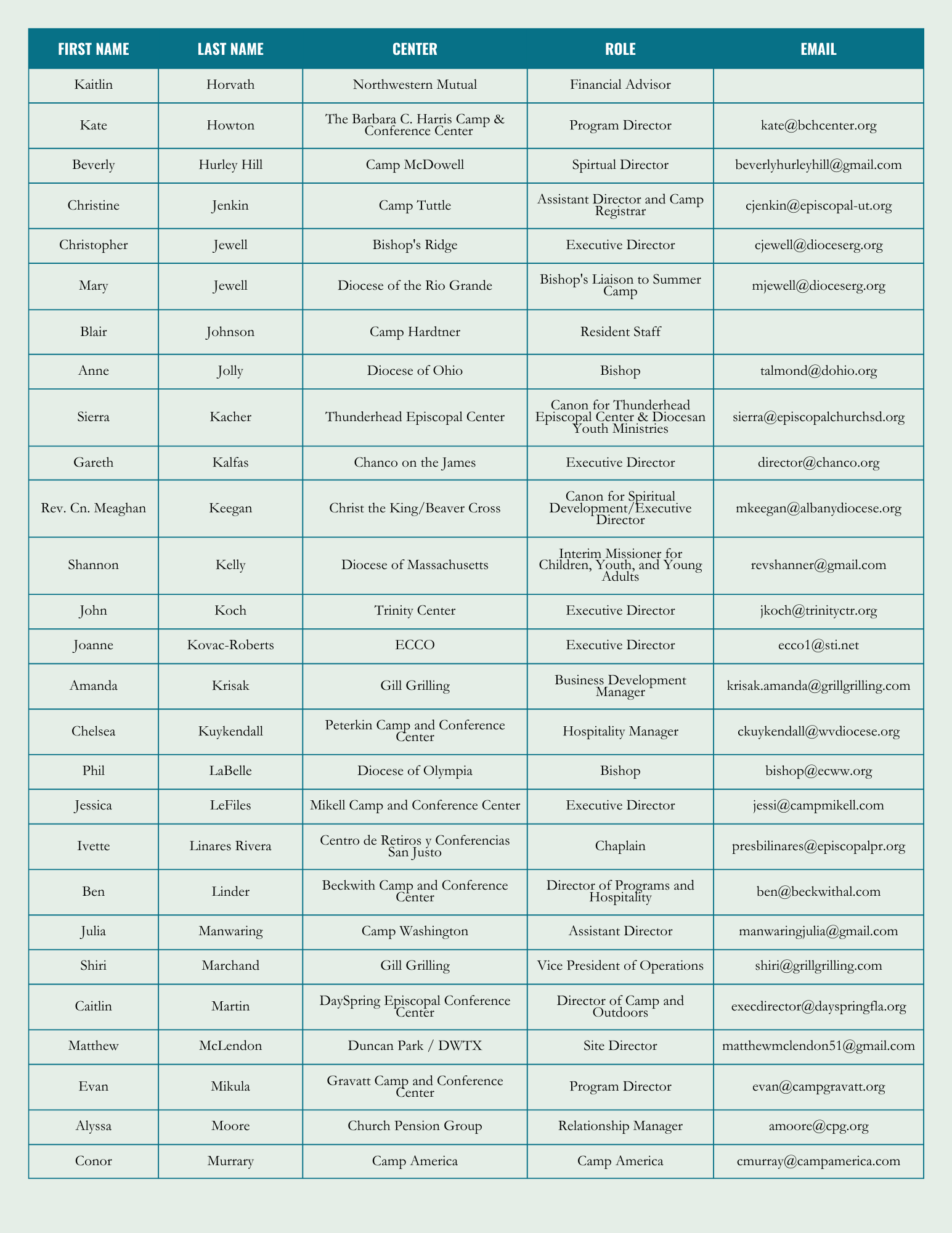 | FIRST NAME | LAST NAME | CENTER | ROLE | EMAIL |
|---|---|---|---|---|
| Kaitlin | Horvath | Northwestern Mutual | Financial Advisor | |
| Kate | Howton | The Barbara C. Harris Camp & Conference Center | Program Director | kate@bchcenter.org |
| Beverly | Hurley Hill | Camp McDowell | Spirtual Director | beverlyhurleyhill@gmail.com |
| Christine | Jenkin | Camp Tuttle | Assistant Director and Camp Registrar | cjenkin@episcopal-ut.org |
| Christopher | Jewell | Bishop's Ridge | Executive Director | cjewell@dioceserg.org |
| Mary | Jewell | Diocese of the Rio Grande | Bishop's Liaison to Summer Camp | mjewell@dioceserg.org |
| Blair | Johnson | Camp Hardtner | Resident Staff | |
| Anne | Jolly | Diocese of Ohio | Bishop | talmond@dohio.org |
| Sierra | Kacher | Thunderhead Episcopal Center | Canon for Thunderhead Episcopal Center & Diocesan Youth Ministries | sierra@episcopalchurchsd.org |
| Gareth | Kalfas | Chanco on the James | Executive Director | director@chanco.org |
| Rev. Cn. Meaghan | Keegan | Christ the King/Beaver Cross | Canon for Spiritual Development/Executive Director | mkeegan@albanydiocese.org |
| Shannon | Kelly | Diocese of Massachusetts | Interim Missioner for Children, Youth, and Young Adults | revshanner@gmail.com |
| John | Koch | Trinity Center | Executive Director | jkoch@trinityctr.org |
| Joanne | Kovac-Roberts | ECCO | Executive Director | ecco1@sti.net |
| Amanda | Krisak | Gill Grilling | Business Development Manager | krisak.amanda@grillgrilling.com |
| Chelsea | Kuykendall | Peterkin Camp and Conference Center | Hospitality Manager | ckuykendall@wvdiocese.org |
| Phil | LaBelle | Diocese of Olympia | Bishop | bishop@ecww.org |
| Jessica | LeFiles | Mikell Camp and Conference Center | Executive Director | jessi@campmikell.com |
| Ivette | Linares Rivera | Centro de Retiros y Conferencias San Justo | Chaplain | presbilinares@episcopalpr.org |
| Ben | Linder | Beckwith Camp and Conference Center | Director of Programs and Hospitality | ben@beckwithal.com |
| Julia | Manwaring | Camp Washington | Assistant Director | manwaringjulia@gmail.com |
| Shiri | Marchand | Gill Grilling | Vice President of Operations | shiri@grillgrilling.com |
| Caitlin | Martin | DaySpring Episcopal Conference Center | Director of Camp and Outdoors | execdirector@dayspringfla.org |
| Matthew | McLendon | Duncan Park / DWTX | Site Director | matthewmclendon51@gmail.com |
| Evan | Mikula | Gravatt Camp and Conference Center | Program Director | evan@campgravatt.org |
| Alyssa | Moore | Church Pension Group | Relationship Manager | amoore@cpg.org |
| Conor | Murrary | Camp America | Camp America | cmurray@campamerica.com |